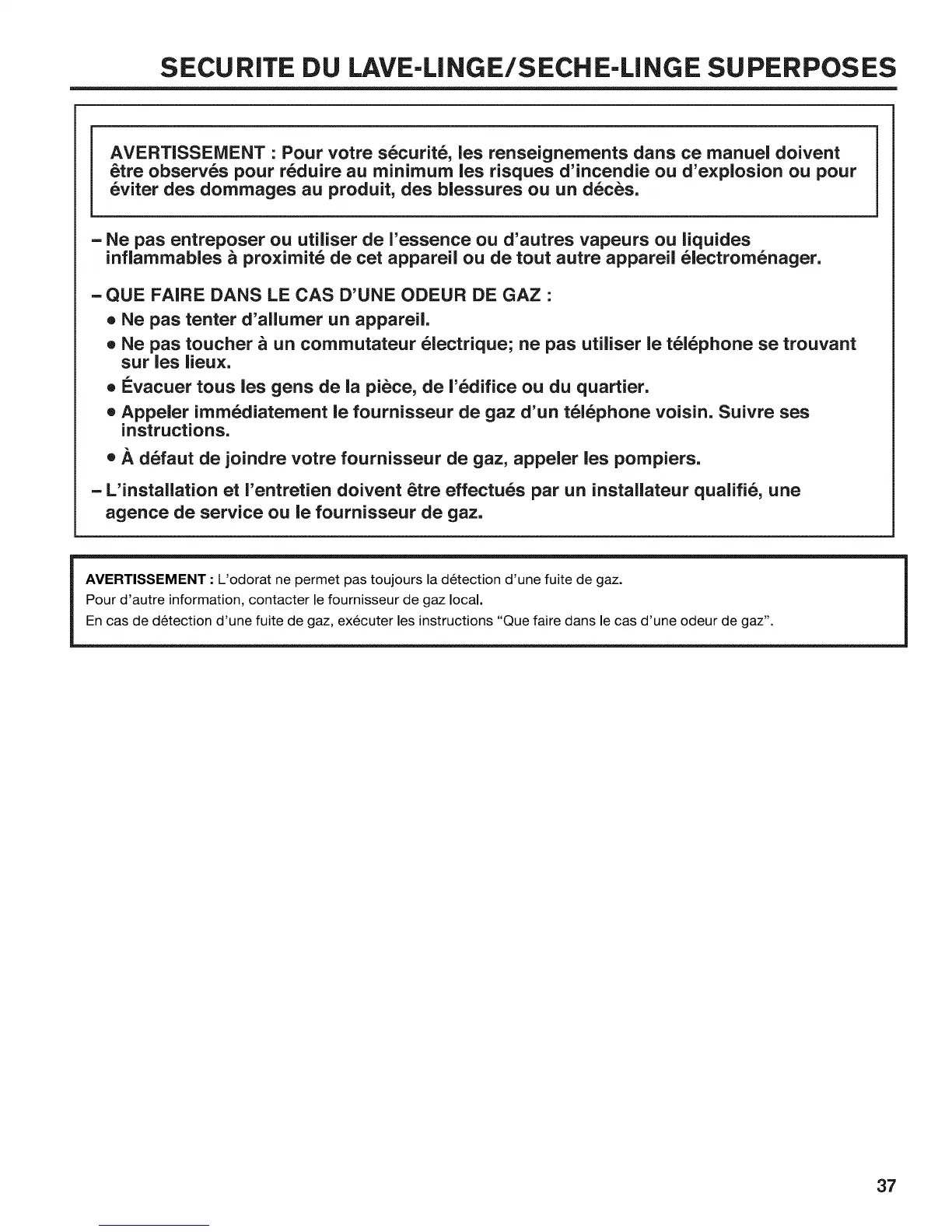 SECURITE DU LAVE-LINGE/SECHE-LINGE SUPERPOSES

AVERTISSEMENT : Pour votre sécurité, les renseignements dans ce manuel doivent être observés pour réduire au minimum les risques d'incendie ou d'explosion ou pour éviter des dommages au produit, des blessures ou un décès.

– Ne pas entreposer ou utiliser de l'essence ou d'autres vapeurs ou liquides inflammables à proximité de cet appareil ou de tout autre appareil électroménager.

– QUE FAIRE DANS LE CAS D'UNE ODEUR DE GAZ :

• Ne pas tenter d'allumer un appareil.

• Ne pas toucher à un commutateur électrique; ne pas utiliser le téléphone se trouvant sur les lieux.

• Évacuer tous les gens de la pièce, de l'édifice ou du quartier.

• Appeler immédiatement le fournisseur de gaz d'un téléphone voisin. Suivre ses instructions.

• À défaut de joindre votre fournisseur de gaz, appeler les pompiers.

– L'installation et l'entretien doivent être effectués par un installateur qualifié, une agence de service ou le fournisseur de gaz.

AVERTISSEMENT : L'odorat ne permet pas toujours la détection d'une fuite de gaz.
Pour d'autre information, contacter le fournisseur de gaz local.
En cas de détection d'une fuite de gaz, exécuter les instructions "Que faire dans le cas d'une odeur de gaz".

37